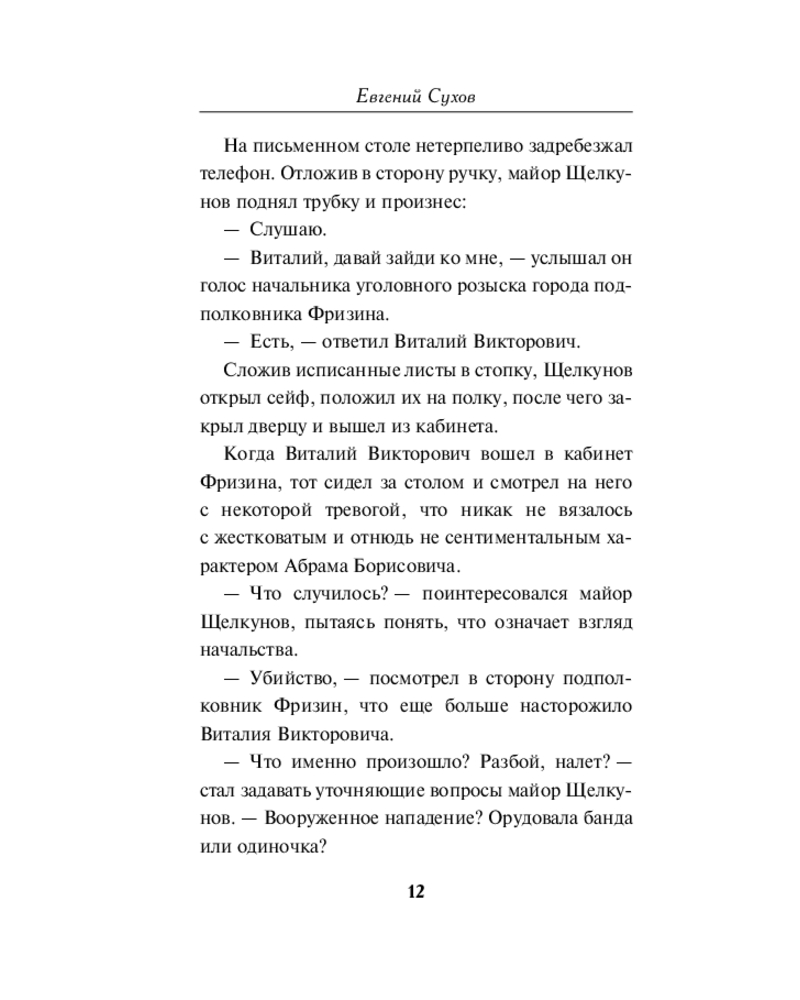 Евгений Сухов

На письменном столе нетерпеливо задребезжал телефон. Отложив в сторону ручку, майор Щелкунов поднял трубку и произнес:

— Слушаю.

— Виталий, давай зайди ко мне, — услышал он голос начальника уголовного розыска города подполковника Фризина.

— Есть, — ответил Виталий Викторович.

Сложив исписанные листы в стопку, Щелкунов открыл сейф, положил их на полку, после чего закрыл дверцу и вышел из кабинета.

Когда Виталий Викторович вошел в кабинет Фризина, тот сидел за столом и смотрел на него с некоторой тревогой, что никак не вязалось с жестковатым и отнюдь не сентиментальным характером Абрама Борисовича.

— Что случилось? — поинтересовался майор Щелкунов, пытаясь понять, что означает взгляд начальства.

— Убийство, — посмотрел в сторону подполковник Фризин, что еще больше насторожило Виталия Викторовича.

— Что именно произошло? Разбой, налет? — стал задавать уточняющие вопросы майор Щелкунов. — Вооруженное нападение? Орудовала банда или одиночка?

12